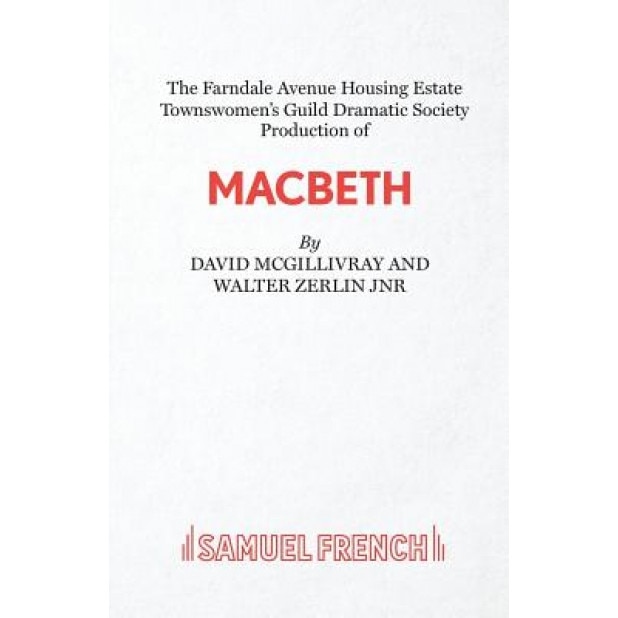 The Farndale Avenue Housing Estate Townswomen's Guild Dramatic Society Production of

MACBETH

By
DAVID MCGILLIVRAY AND
WALTER ZERLIN JNR

SAMUEL FRENCH